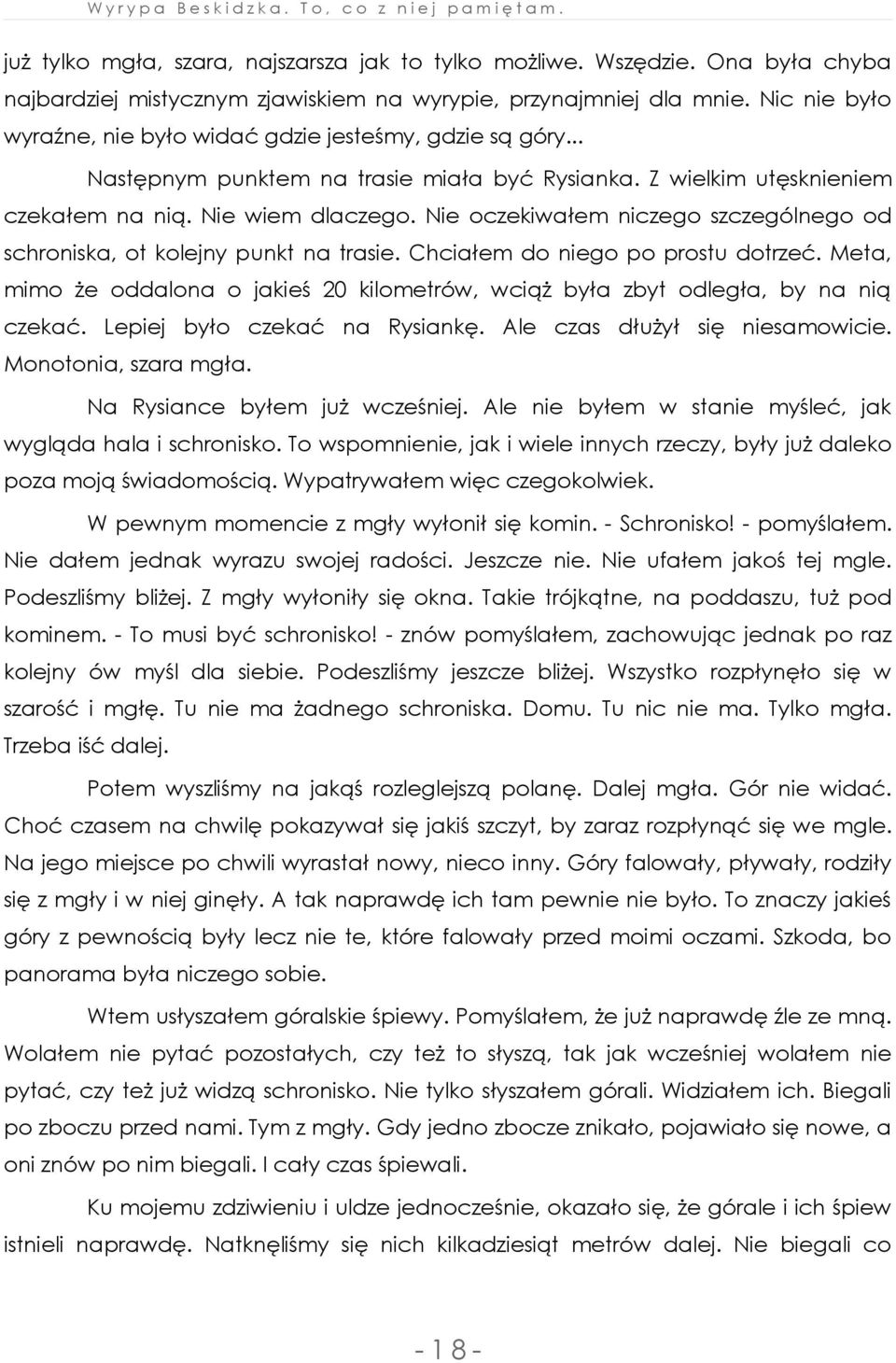 Wyrypa Beskidzka. To, co z niej pamiętam.

już tylko mgła, szara, najszarsza jak to tylko możliwe. Wszędzie. Ona była chyba najbardziej mistycznym zjawiskiem na wyrypie, przynajmniej dla mnie. Nic nie było wyraźne, nie było widać gdzie jesteśmy, gdzie są góry...

Następnym punktem na trasie miała być Rysianka. Z wielkim utęsknieniem czekałem na nią. Nie wiem dlaczego. Nie oczekiwałem niczego szczególnego od schroniska, ot kolejny punkt na trasie. Chciałem do niego po prostu dotrzeć. Meta, mimo że oddalona o jakieś 20 kilometrów, wciąż była zbyt odległa, by na nią czekać. Lepiej było czekać na Rysiankę. Ale czas dłużył się niesamowicie. Monotonia, szara mgła.

Na Rysiance byłem już wcześniej. Ale nie byłem w stanie myśleć, jak wygląda hala i schronisko. To wspomnienie, jak i wiele innych rzeczy, były już daleko poza moją świadomością. Wypatrywałem więc czegokolwiek.

W pewnym momencie z mgły wyłonił się komin. - Schronisko! - pomyślałem. Nie dałem jednak wyrazu swojej radości. Jeszcze nie. Nie ufałem jakoś tej mgle. Podeszliśmy bliżej. Z mgły wyłoniły się okna. Takie trójkątne, na poddaszu, tuż pod kominem. - To musi być schronisko! - znów pomyślałem, zachowując jednak po raz kolejny ów myśl dla siebie. Podeszliśmy jeszcze bliżej. Wszystko rozpłynęło się w szarość i mgłę. Tu nie ma żadnego schroniska. Domu. Tu nic nie ma. Tylko mgła. Trzeba iść dalej.

Potem wyszliśmy na jakąś rozleglejszą polanę. Dalej mgła. Gór nie widać. Choć czasem na chwilę pokazywał się jakiś szczyt, by zaraz rozpłynąć się we mgle. Na jego miejsce po chwili wyrastał nowy, nieco inny. Góry falowały, pływały, rodziły się z mgły i w niej ginęły. A tak naprawdę ich tam pewnie nie było. To znaczy jakieś góry z pewnością były lecz nie te, które falowały przed moimi oczami. Szkoda, bo panorama była niczego sobie.

Wtem usłyszałem góralskie śpiewy. Pomyślałem, że już naprawdę źle ze mną. Wolałem nie pytać pozostałych, czy też to słyszą, tak jak wcześniej wolałem nie pytać, czy też już widzą schronisko. Nie tylko słyszałem górali. Widziałem ich. Biegali po zboczu przed nami. Tym z mgły. Gdy jedno zbocze znikało, pojawiało się nowe, a oni znów po nim biegali. I cały czas śpiewali.

Ku mojemu zdziwieniu i uldze jednocześnie, okazało się, że górale i ich śpiew istnieli naprawdę. Natknęliśmy się nich kilkadziesiąt metrów dalej. Nie biegali co

- 18 -